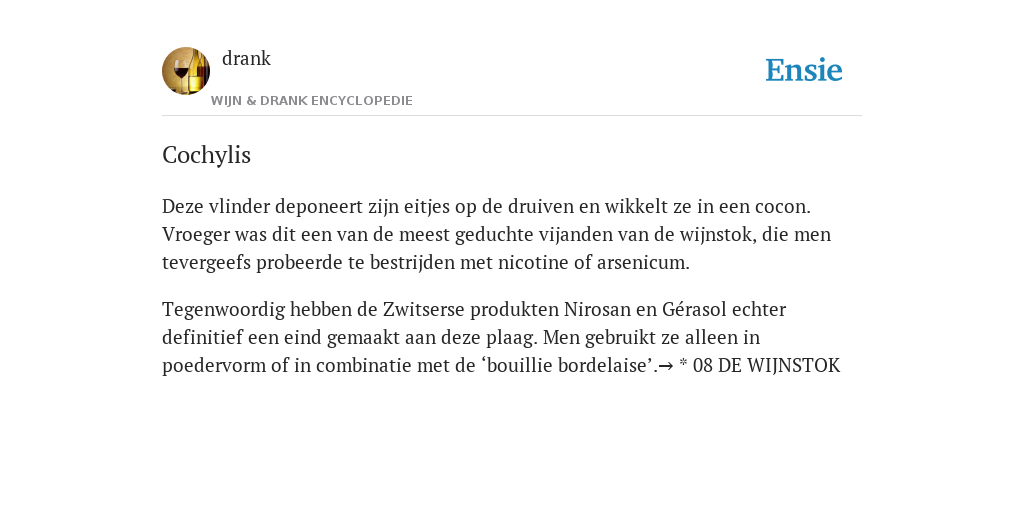 drank

WIJN & DRANK ENCYCLOPEDIE

Ensie

Cochylis

Deze vlinder deponeert zijn eitjes op de druiven en wikkelt ze in een cocon. Vroeger was dit een van de meest geduchte vijanden van de wijnstok, die men tevergeefs probeerde te bestrijden met nicotine of arsenicum.

Tegenwoordig hebben de Zwitserse produkten Nirosan en Gérasol echter definitief een eind gemaakt aan deze plaag. Men gebruikt ze alleen in poedervorm of in combinatie met de ‘bouillie bordelaise’.→ * 08 DE WIJNSTOK